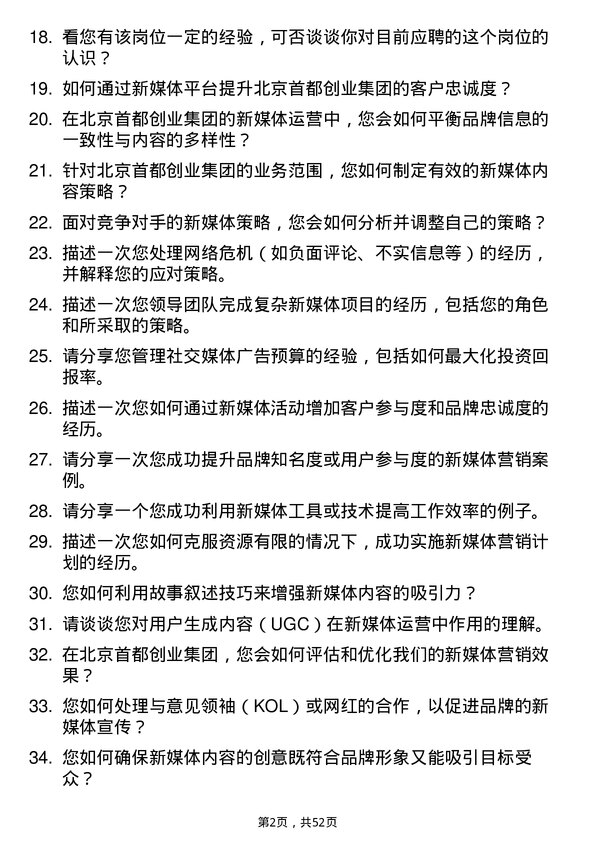 18. 看您有该岗位一定的经验，可否谈谈你对目前应聘的这个岗位的认识？

19. 如何通过新媒体平台提升北京首都创业集团的客户忠诚度？

20. 在北京首都创业集团的新媒体运营中，您会如何平衡品牌信息的一致性与内容的多样性？

21. 针对北京首都创业集团的业务范围，您如何制定有效的新媒体内容策略？

22. 面对竞争对手的新媒体策略，您会如何分析并调整自己的策略？

23. 描述一次您处理网络危机（如负面评论、不实信息等）的经历，并解释您的应对策略。

24. 描述一次您领导团队完成复杂新媒体项目的经历，包括您的角色和所采取的策略。

25. 请分享您管理社交媒体广告预算的经验，包括如何最大化投资回报率。

26. 描述一次您如何通过新媒体活动增加客户参与度和品牌忠诚度的经历。

27. 请分享一次您成功提升品牌知名度或用户参与度的新媒体营销案例。

28. 请分享一个您成功利用新媒体工具或技术提高工作效率的例子。

29. 描述一次您如何克服资源有限的情况下，成功实施新媒体营销计划的经历。

30. 您如何利用故事叙述技巧来增强新媒体内容的吸引力？

31. 请谈谈您对用户生成内容（UGC）在新媒体运营中作用的理解。

32. 在北京首都创业集团，您会如何评估和优化我们的新媒体营销效果？

33. 您如何处理与意见领袖（KOL）或网红的合作，以促进品牌的新媒体宣传？

34. 您如何确保新媒体内容的创意既符合品牌形象又能吸引目标受众？

第2页，共52页